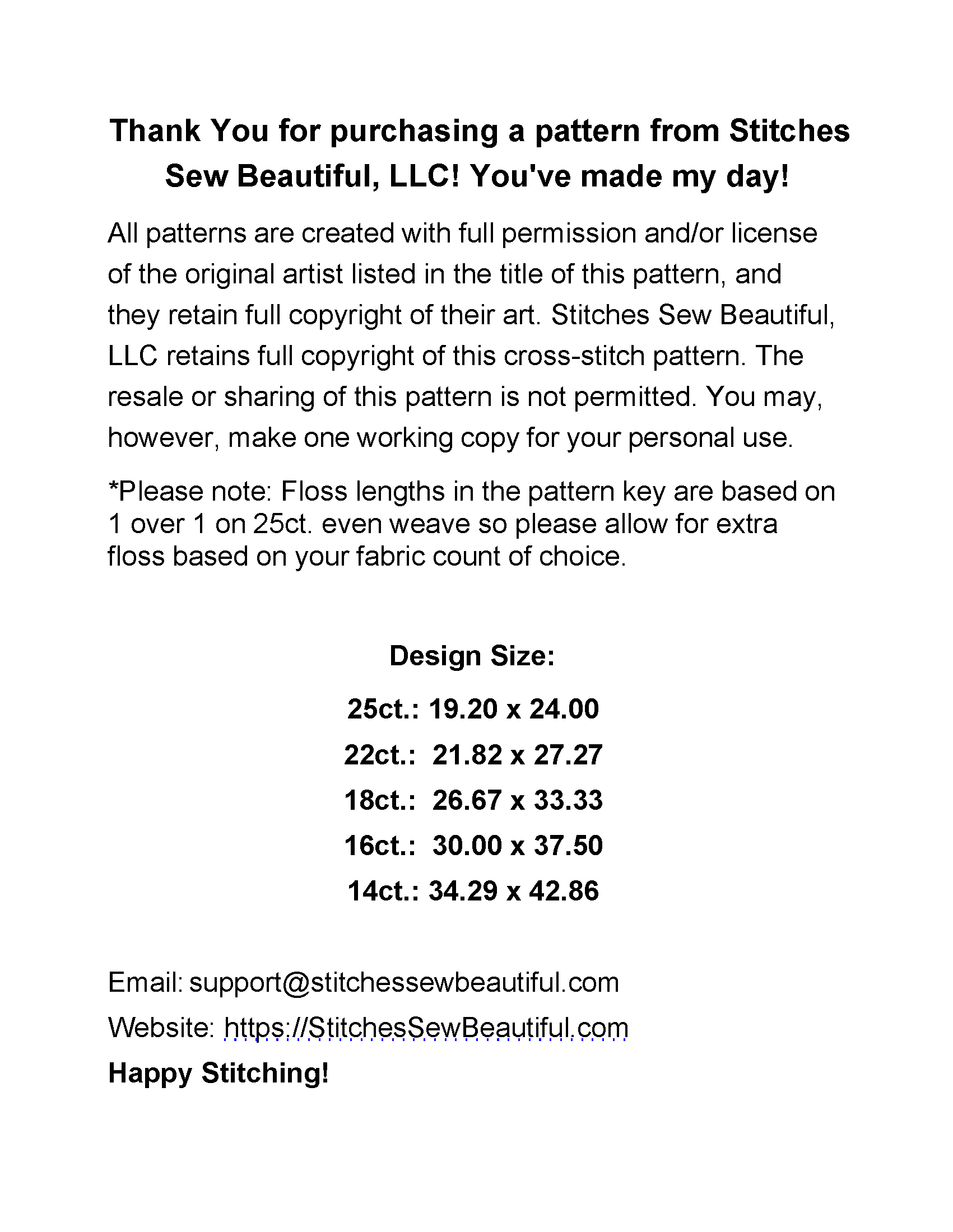 Thank You for purchasing a pattern from Stitches Sew Beautiful, LLC! You've made my day!

All patterns are created with full permission and/or license of the original artist listed in the title of this pattern, and they retain full copyright of their art. Stitches Sew Beautiful, LLC retains full copyright of this cross-stitch pattern. The resale or sharing of this pattern is not permitted. You may, however, make one working copy for your personal use.

*Please note: Floss lengths in the pattern key are based on 1 over 1 on 25ct. even weave so please allow for extra floss based on your fabric count of choice.

Design Size:

25ct.: 19.20 x 24.00

22ct.: 21.82 x 27.27

18ct.: 26.67 x 33.33

16ct.: 30.00 x 37.50

14ct.: 34.29 x 42.86

Email: support@stitchessewbeautiful.com

Website: https://StitchesSewBeautiful.com

Happy Stitching!